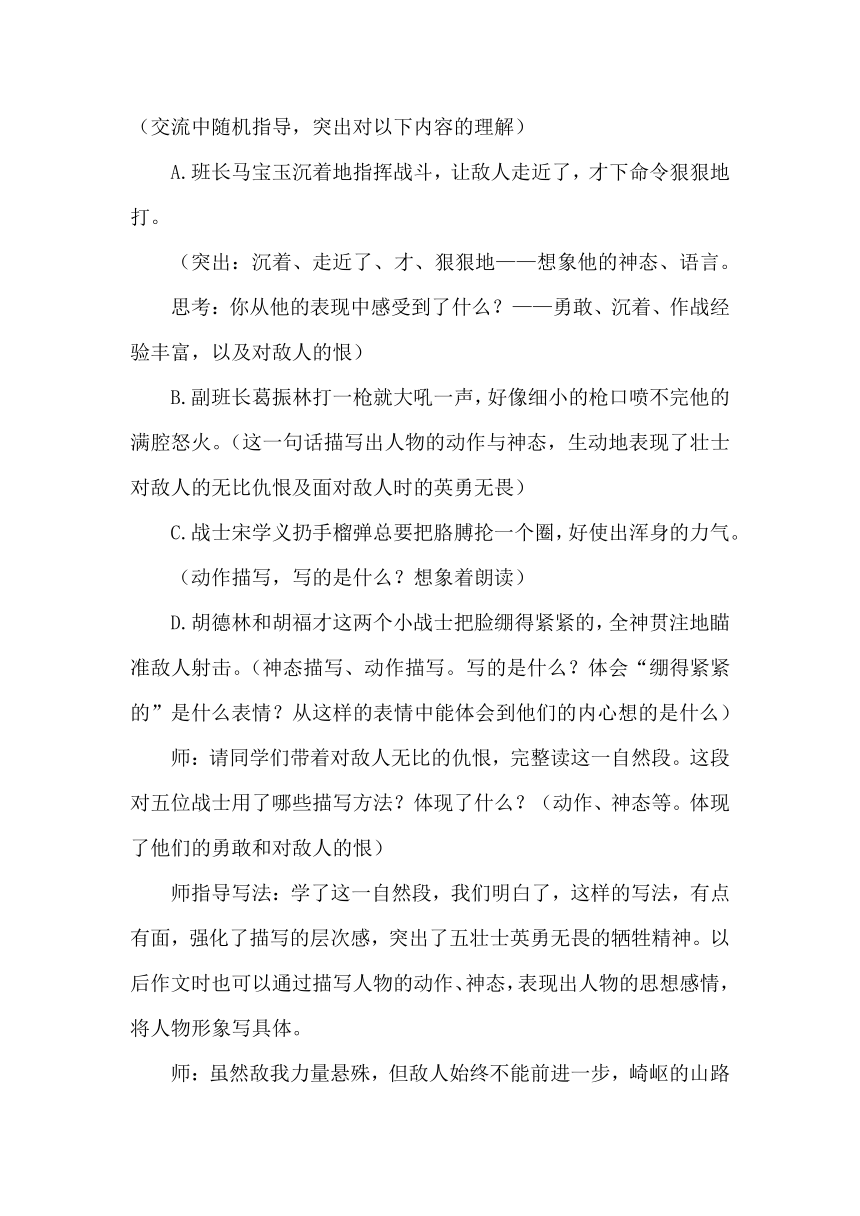 （交流中随机指导，突出对以下内容的理解）

A.班长马宝玉沉着地指挥战斗，让敌人走近了，才下命令狠狠地打。

（突出：沉着、走近了、才、狠狠地——想象他的神态、语言。

思考：你从他的表现中感受到了什么？——勇敢、沉着、作战经验丰富，以及对敌人的恨）

B.副班长葛振林打一枪就大吼一声，好像细小的枪口喷不完他的满腔怒火。（这一句话描写出人物的动作与神态，生动地表现了壮士对敌人的无比仇恨及面对敌人时的英勇无畏）

C.战士宋学义扔手榴弹总要把胳膊抡一个圈，好使出浑身的力气。

（动作描写，写的是什么？想象着朗读）

D.胡德林和胡福才这两个小战士把脸绷得紧紧的，全神贯注地瞄准敌人射击。（神态描写、动作描写。写的是什么？体会“绷得紧紧的”是什么表情？从这样的表情中能体会到他们的内心想的是什么）

师：请同学们带着对敌人无比的仇恨，完整读这一自然段。这段对五位战士用了哪些描写方法？体现了什么？（动作、神态等。体现了他们的勇敢和对敌人的恨）

师指导写法：学了这一自然段，我们明白了，这样的写法，有点有面，强化了描写的层次感，突出了五壮士英勇无畏的牺牲精神。以后作文时也可以通过描写人物的动作、神态，表现出人物的思想感情，将人物形象写具体。

师：虽然敌我力量悬殊，但敌人始终不能前进一步，崎岖的山路